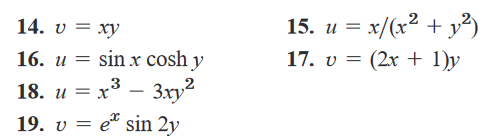 **14.** $v = xy$

**15.** $u = x/(x^2 + y^2)$

**16.** $u = \sin x \cosh y$

**17.** $v = (2x + 1)y$

**18.** $u = x^3 - 3xy^2$

**19.** $v = e^x \sin 2y$